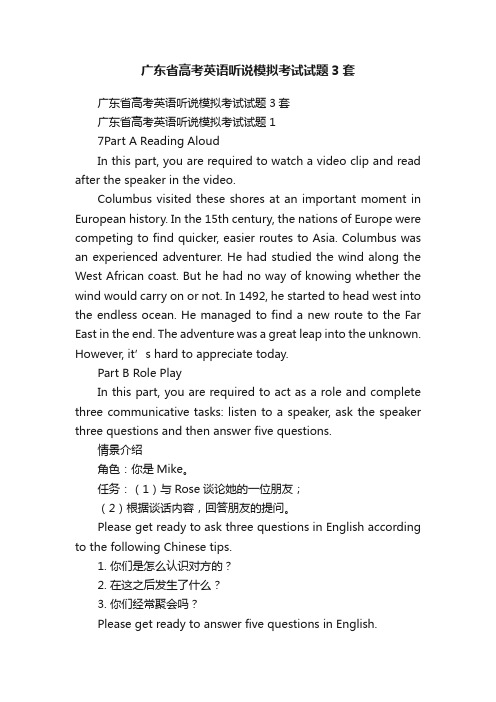 广东省高考英语听说模拟考试试题3套

广东省高考英语听说模拟考试试题3套

广东省高考英语听说模拟考试试题1

7Part A Reading Aloud

In this part, you are required to watch a video clip and read after the speaker in the video.

Columbus visited these shores at an important moment in European history. In the 15th century, the nations of Europe were competing to find quicker, easier routes to Asia. Columbus was an experienced adventurer. He had studied the wind along the West African coast. But he had no way of knowing whether the wind would carry on or not. In 1492, he started to head west into the endless ocean. He managed to find a new route to the Far East in the end. The adventure was a great leap into the unknown. However, it’s hard to appreciate today.

Part B Role Play

In this part, you are required to act as a role and complete three communicative tasks: listen to a speaker, ask the speaker three questions and then answer five questions.

情景介绍

角色：你是Mike。

任务：（1）与Rose谈论她的一位朋友；

（2）根据谈话内容，回答朋友的提问。

Please get ready to ask three questions in English according to the following Chinese tips.

1. 你们是怎么认识对方的？

2. 在这之后发生了什么？

3. 你们经常聚会吗？

Please get ready to answer five questions in English.